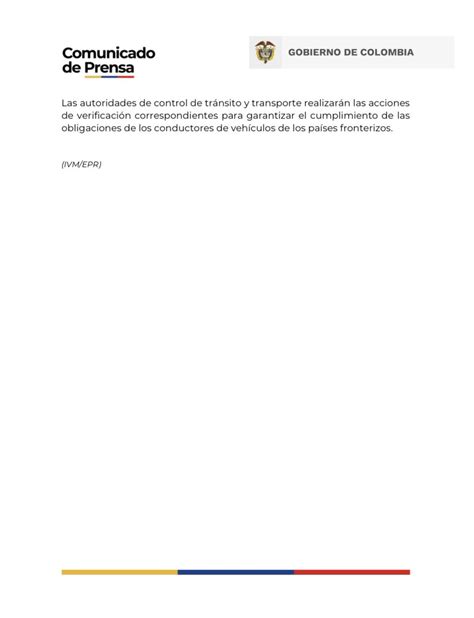 Comunicado de Prensa

GOBIERNO DE COLOMBIA

Las autoridades de control de tránsito y transporte realizarán las acciones de verificación correspondientes para garantizar el cumplimiento de las obligaciones de los conductores de vehículos de los países fronterizos.

(IVM/EPR)